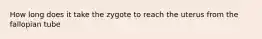 How long does it take the zygote to reach the uterus from the fallopian tube